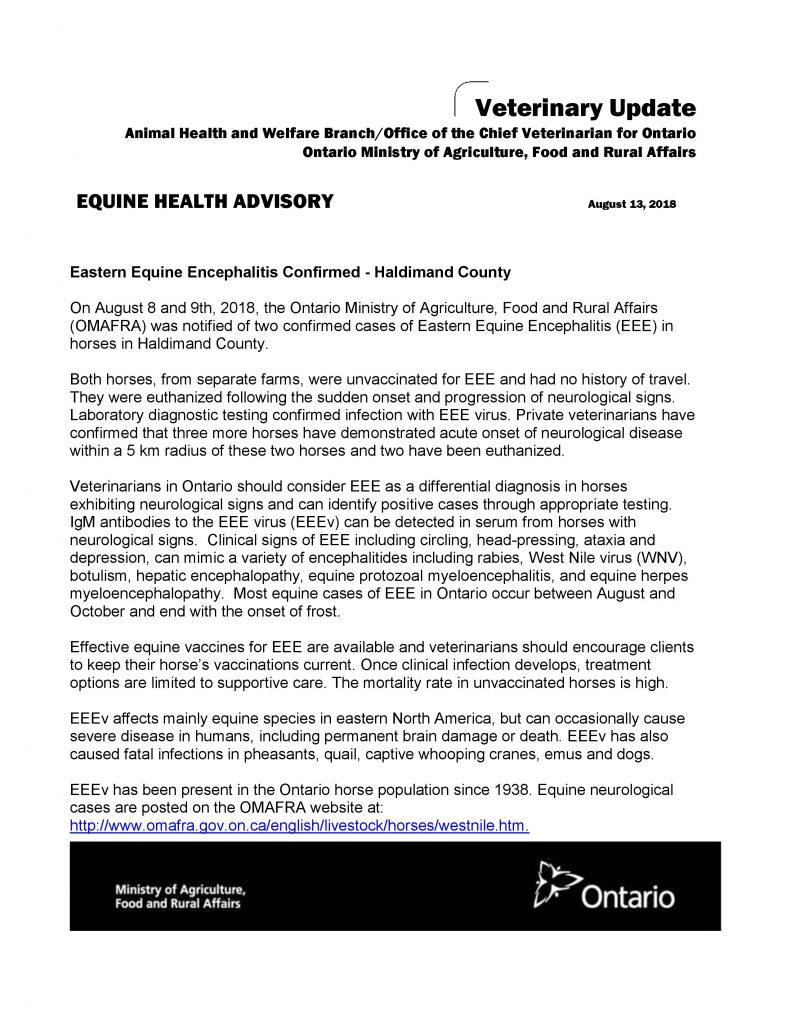 Veterinary Update

Animal Health and Welfare Branch/Office of the Chief Veterinarian for Ontario
Ontario Ministry of Agriculture, Food and Rural Affairs

EQUINE HEALTH ADVISORY

August 13, 2018

Eastern Equine Encephalitis Confirmed - Haldimand County

On August 8 and 9th, 2018, the Ontario Ministry of Agriculture, Food and Rural Affairs (OMAFRA) was notified of two confirmed cases of Eastern Equine Encephalitis (EEE) in horses in Haldimand County.

Both horses, from separate farms, were unvaccinated for EEE and had no history of travel. They were euthanized following the sudden onset and progression of neurological signs. Laboratory diagnostic testing confirmed infection with EEE virus. Private veterinarians have confirmed that three more horses have demonstrated acute onset of neurological disease within a 5 km radius of these two horses and two have been euthanized.

Veterinarians in Ontario should consider EEE as a differential diagnosis in horses exhibiting neurological signs and can identify positive cases through appropriate testing. IgM antibodies to the EEE virus (EEEv) can be detected in serum from horses with neurological signs. Clinical signs of EEE including circling, head-pressing, ataxia and depression, can mimic a variety of encephalitides including rabies, West Nile virus (WNV), botulism, hepatic encephalopathy, equine protozoal myeloencephalitis, and equine herpes myeloencephalopathy. Most equine cases of EEE in Ontario occur between August and October and end with the onset of frost.

Effective equine vaccines for EEE are available and veterinarians should encourage clients to keep their horse's vaccinations current. Once clinical infection develops, treatment options are limited to supportive care. The mortality rate in unvaccinated horses is high.

EEEv affects mainly equine species in eastern North America, but can occasionally cause severe disease in humans, including permanent brain damage or death. EEEv has also caused fatal infections in pheasants, quail, captive whooping cranes, emus and dogs.

EEEv has been present in the Ontario horse population since 1938. Equine neurological cases are posted on the OMAFRA website at:
http://www.omafra.gov.on.ca/english/livestock/horses/westnile.htm.

Ministry of Agriculture, Food and Rural Affairs

Ontario